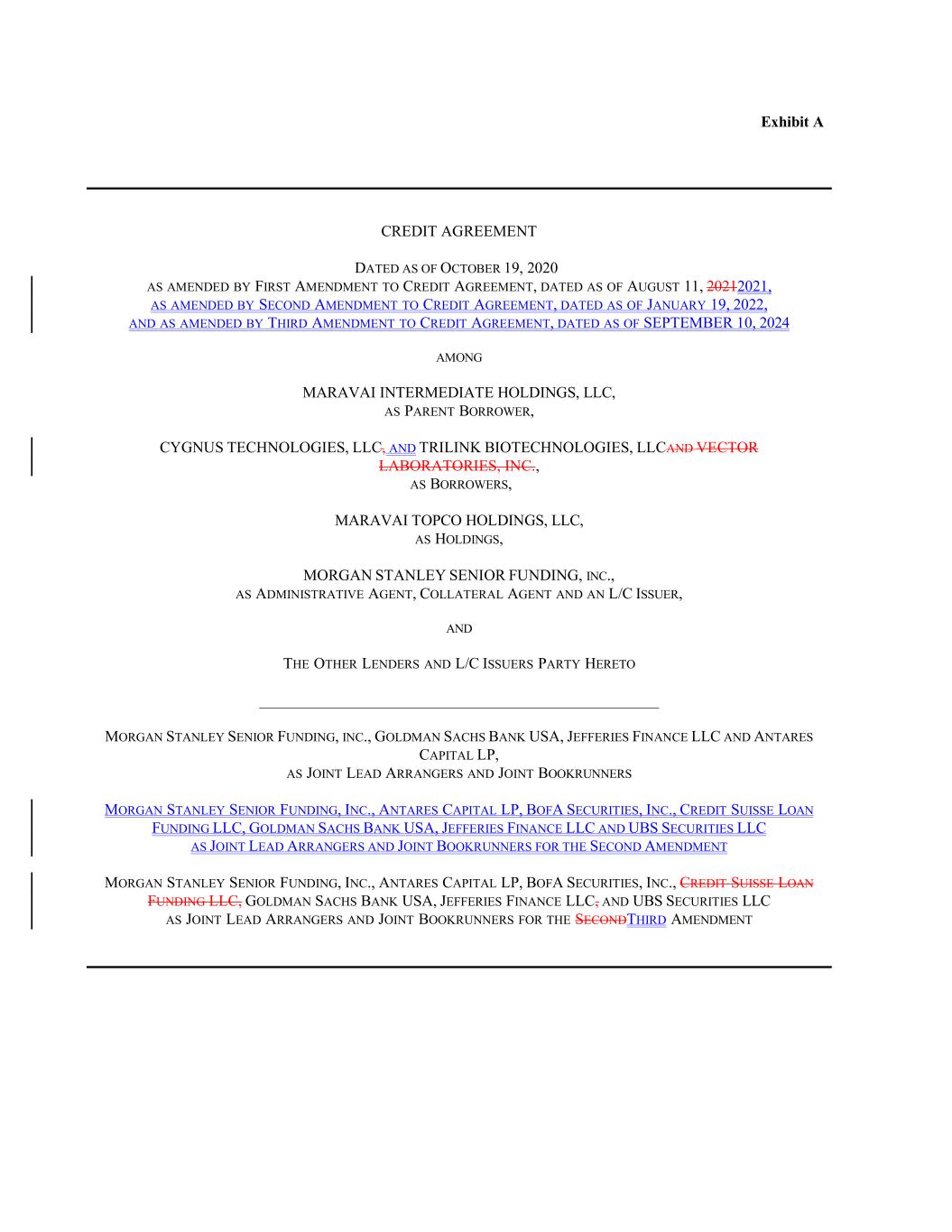 Exhibit A

CREDIT AGREEMENT

DATED AS OF OCTOBER 19, 2020
AS AMENDED BY FIRST AMENDMENT TO CREDIT AGREEMENT, DATED AS OF AUGUST 11, 20212021,
AS AMENDED BY SECOND AMENDMENT TO CREDIT AGREEMENT, DATED AS OF JANUARY 19, 2022,
AND AS AMENDED BY THIRD AMENDMENT TO CREDIT AGREEMENT, DATED AS OF SEPTEMBER 10, 2024

AMONG

MARAVAI INTERMEDIATE HOLDINGS, LLC,
AS PARENT BORROWER,

CYGNUS TECHNOLOGIES, LLC, AND TRILINK BIOTECHNOLOGIES, LLCAND VECTOR LABORATORIES, INC.,
AS BORROWERS,

MARAVAI TOPCO HOLDINGS, LLC,
AS HOLDINGS,

MORGAN STANLEY SENIOR FUNDING, INC.,
AS ADMINISTRATIVE AGENT, COLLATERAL AGENT AND AN L/C ISSUER,

AND

THE OTHER LENDERS AND L/C ISSUERS PARTY HERETO

MORGAN STANLEY SENIOR FUNDING, INC., GOLDMAN SACHS BANK USA, JEFFERIES FINANCE LLC AND ANTARES CAPITAL LP,
AS JOINT LEAD ARRANGERS AND JOINT BOOKRUNNERS

MORGAN STANLEY SENIOR FUNDING, INC., ANTARES CAPITAL LP, BOFA SECURITIES, INC., CREDIT SUISSE LOAN FUNDING LLC, GOLDMAN SACHS BANK USA, JEFFERIES FINANCE LLC AND UBS SECURITIES LLC
AS JOINT LEAD ARRANGERS AND JOINT BOOKRUNNERS FOR THE SECOND AMENDMENT

MORGAN STANLEY SENIOR FUNDING, INC., ANTARES CAPITAL LP, BOFA SECURITIES, INC., CREDIT SUISSE LOAN FUNDING LLC, GOLDMAN SACHS BANK USA, JEFFERIES FINANCE LLC, AND UBS SECURITIES LLC
AS JOINT LEAD ARRANGERS AND JOINT BOOKRUNNERS FOR THE SECONDTHIRD AMENDMENT